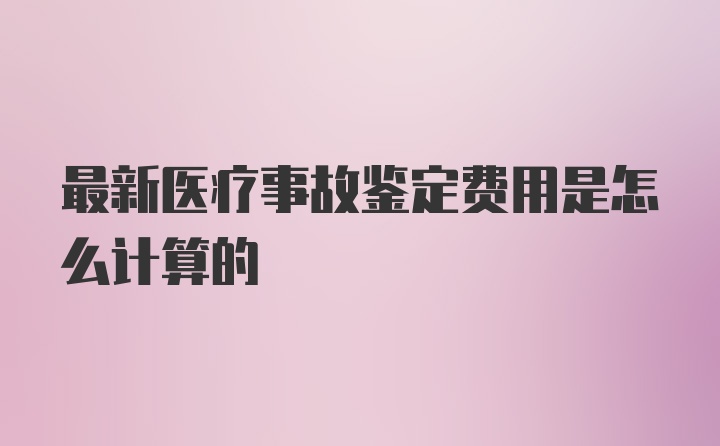 最新医疗事故鉴定费用是怎么计算的